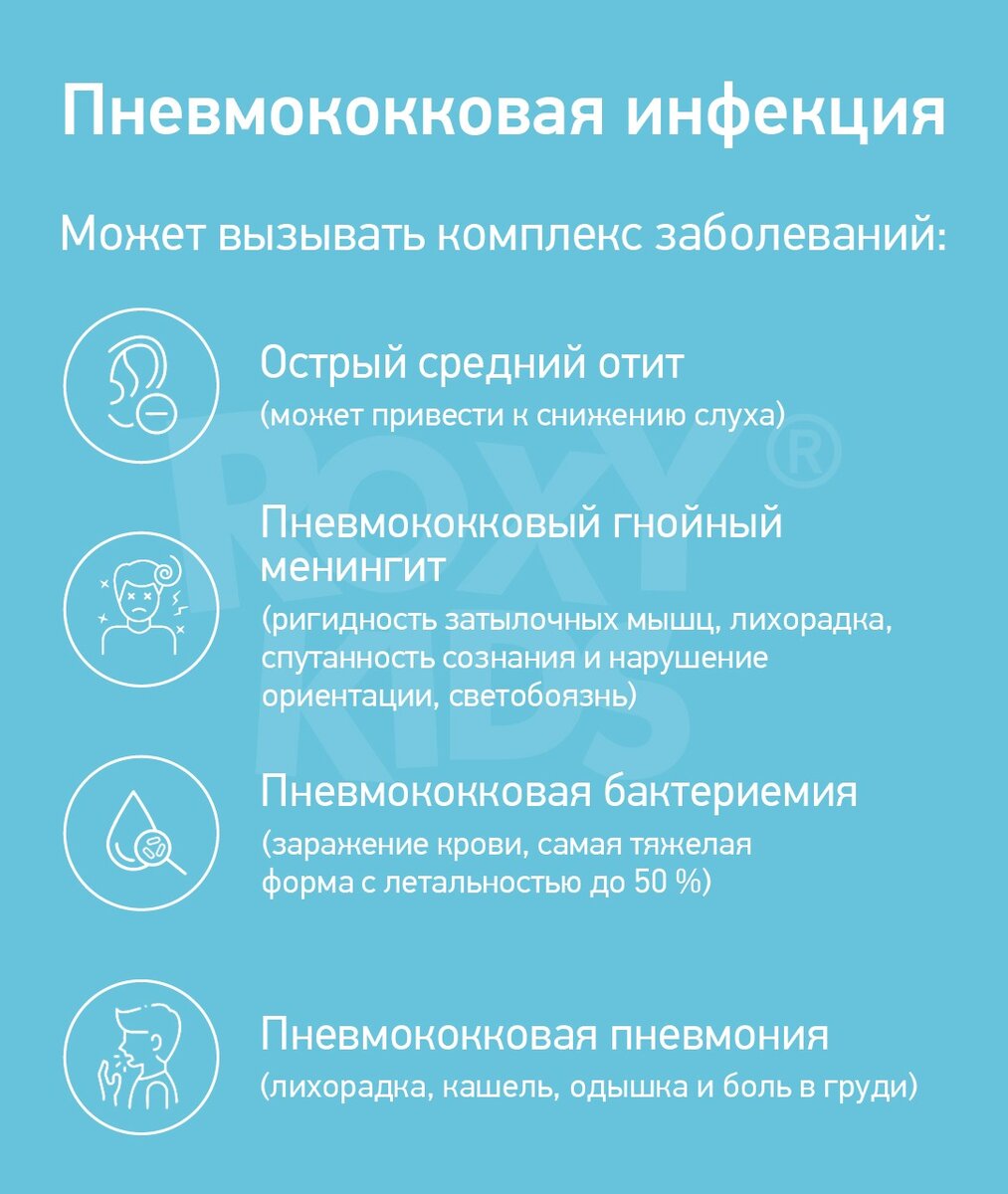 Пневмококковая инфекция

Может вызывать комплекс заболеваний:

Острый средний отит
(может привести к снижению слуха)

Пневмококковый гнойный менингит
(ригидность затылочных мышц, лихорадка, спутанность сознания и нарушение ориентации, светобоязнь)

Пневмококковая бактериемия
(заражение крови, самая тяжелая форма с летальностью до 50 %)

Пневмококковая пневмония
(лихорадка, кашель, одышка и боль в груди)

ROXY KIDS®